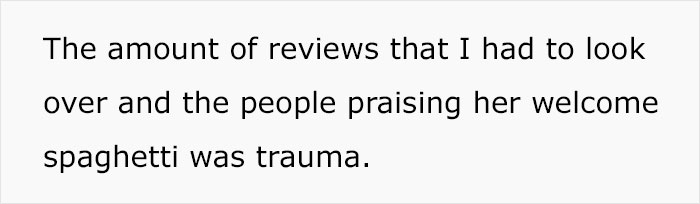 The amount of reviews that I had to look over and the people praising her welcome spaghetti was trauma.